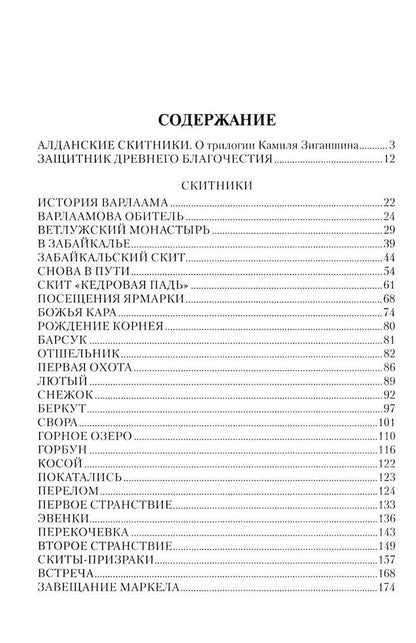 СОДЕРЖАНИЕ

АЛДАНСКИЕ СКИТНИКИ. О трилогии Камиля Зиганшина..........3
ЗАЩИТНИК ДРЕВНЕГО БЛАГОЧЕСТИЯ..........12

СКИТНИКИ

ИСТОРИЯ ВАРЛААМА..........22
ВАРЛААМОВА ОБИТЕЛЬ..........24
ВЕТЛУЖСКИЙ МОНАСТЫРЬ..........29
В ЗАБАЙКАЛЬЕ..........39
ЗАБАЙКАЛЬСКИЙ СКИТ..........44
СНОВА В ПУТИ..........54
СКИТ «КЕДРОВАЯ ПАДЬ»..........61
ПОСЕЩЕНИЯ ЯРМАРКИ..........68
БОЖЬЯ КАРА..........74
РОЖДЕНИЕ КОРНЕЯ..........80
БАРСУК..........81
ОТШЕЛЬНИК..........82
ПЕРВАЯ ОХОТА..........86
ЛЮТЫЙ..........89
СНЕЖОК..........92
БЕРКУТ..........97
СВОРА..........101
ГОРНОЕ ОЗЕРО..........110
ГОРБУН..........116
КОСОЙ..........122
ПОКАТАЛИСЬ..........123
ПЕРЕЛОМ..........124
ПЕРВОЕ СТРАНСТВИЕ..........133
ЭВЕНКИ..........136
ПЕРЕКОЧЕВКА..........143
ВТОРОЕ СТРАНСТВИЕ..........149
СКИТЫ-ПРИЗРАКИ..........157
ВСТРЕЧА..........168
ЗАВЕЩАНИЕ МАРКЕЛА..........174